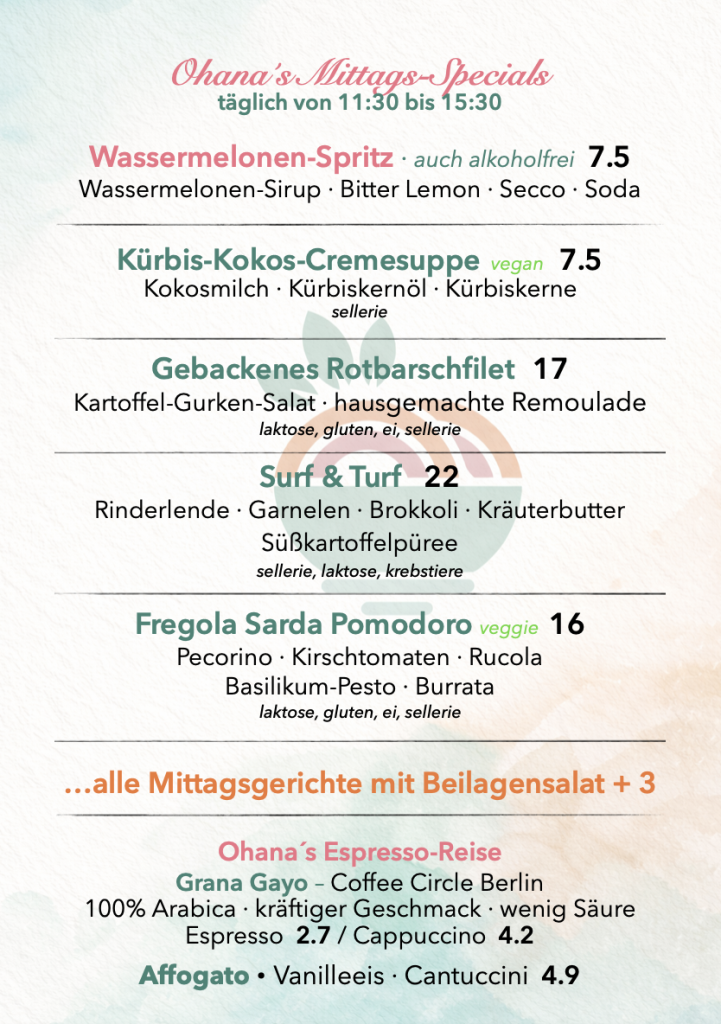 Ohana's Mittags-Specials
täglich von 11:30 bis 15:30

Wassermelonen-Spritz · auch alkoholfrei 7.5
Wassermelonen-Sirup · Bitter Lemon · Secco · Soda

Kürbis-Kokos-Cremesuppe vegan 7.5
Kokosmilch · Kürbiskernöl · Kürbiskerne
sellerie

Gebackenes Rotbarschfilet 17
Kartoffel-Gurken-Salat · hausgemachte Remoulade
laktose, gluten, ei, sellerie

Surf & Turf 22
Rinderlende · Garnelen · Brokkoli · Kräuterbutter
Süßkartoffelpüree
sellerie, laktose, krebstiere

Fregola Sarda Pomodoro veggie 16
Pecorino · Kirschtomaten · Rucola
Basilikum-Pesto · Burrata
laktose, gluten, ei, sellerie

...alle Mittagsgerichte mit Beilagensalat + 3

Ohana´s Espresso-Reise
Grana Gayo – Coffee Circle Berlin
100% Arabica · kräftiger Geschmack · wenig Säure
Espresso 2.7 / Cappuccino 4.2

Affogato • Vanilleeis · Cantuccini 4.9